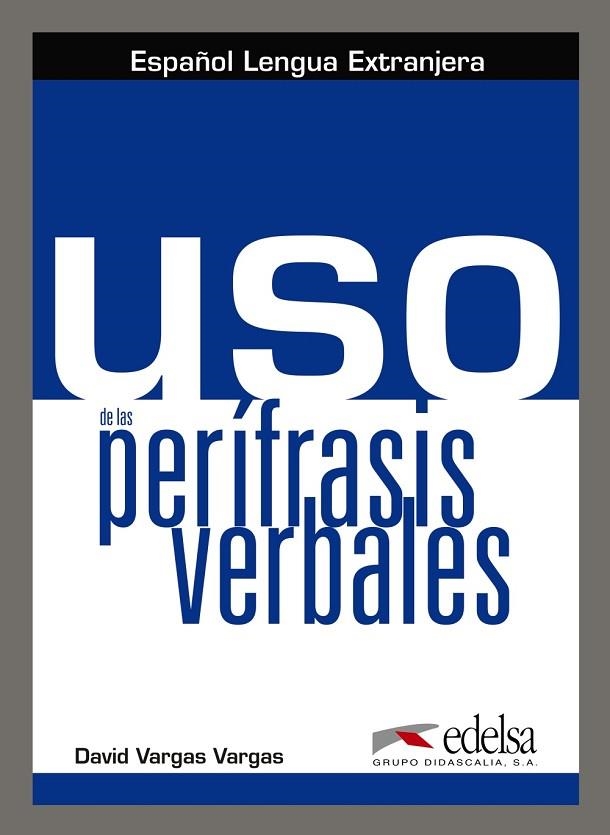 Español Lengua Extranjera

uso
de las
perífrasis
verbales

David Vargas Vargas

edelsa
GRUPO DIDASCALIA, S.A.